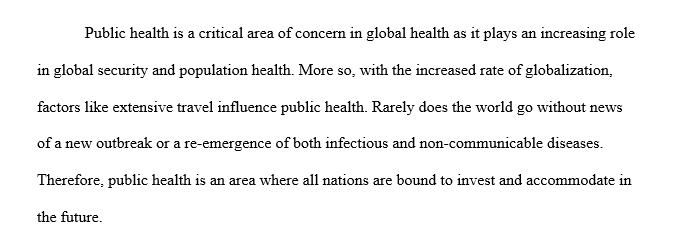 Public health is a critical area of concern in global health as it plays an increasing role in global security and population health. More so, with the increased rate of globalization, factors like extensive travel influence public health. Rarely does the world go without news of a new outbreak or a re-emergence of both infectious and non-communicable diseases. Therefore, public health is an area where all nations are bound to invest and accommodate in the future.